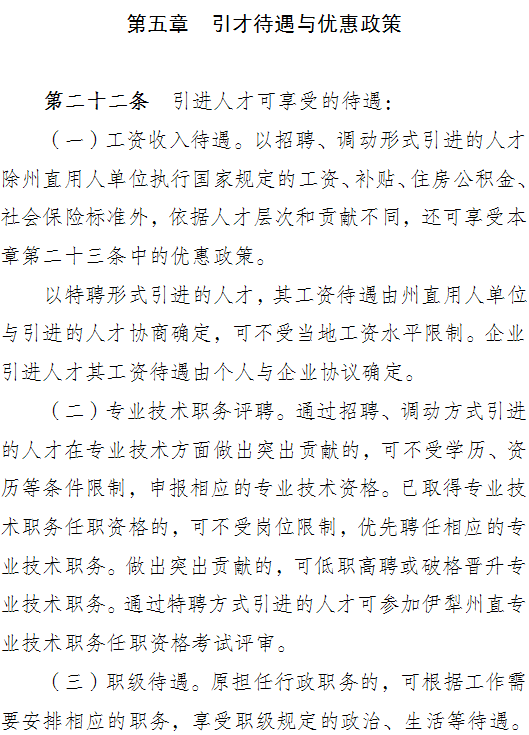 第五章　引才待遇与优惠政策

第二十二条　引进人才可享受的待遇：

（一）工资收入待遇。以招聘、调动形式引进的人才除州直用人单位执行国家规定的工资、补贴、住房公积金、社会保险标准外，依据人才层次和贡献不同，还可享受本章第二十三条中的优惠政策。

以特聘形式引进的人才，其工资待遇由州直用人单位与引进的人才协商确定，可不受当地工资水平限制。企业引进人才其工资待遇由个人与企业协议确定。

（二）专业技术职务评聘。通过招聘、调动方式引进的人才在专业技术方面做出突出贡献的，可不受学历、资历等条件限制，申报相应的专业技术资格。已取得专业技术职务任职资格的，可不受岗位限制，优先聘任相应的专业技术职务。做出突出贡献的，可低职高聘或破格晋升专业技术职务。通过特聘方式引进的人才可参加伊犁州直专业技术职务任职资格考试评审。

（三）职级待遇。原担任行政职务的，可根据工作需要安排相应的职务，享受职级规定的政治、生活等待遇。